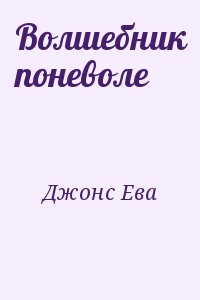 Волшебник поневоле

Джонс Ева